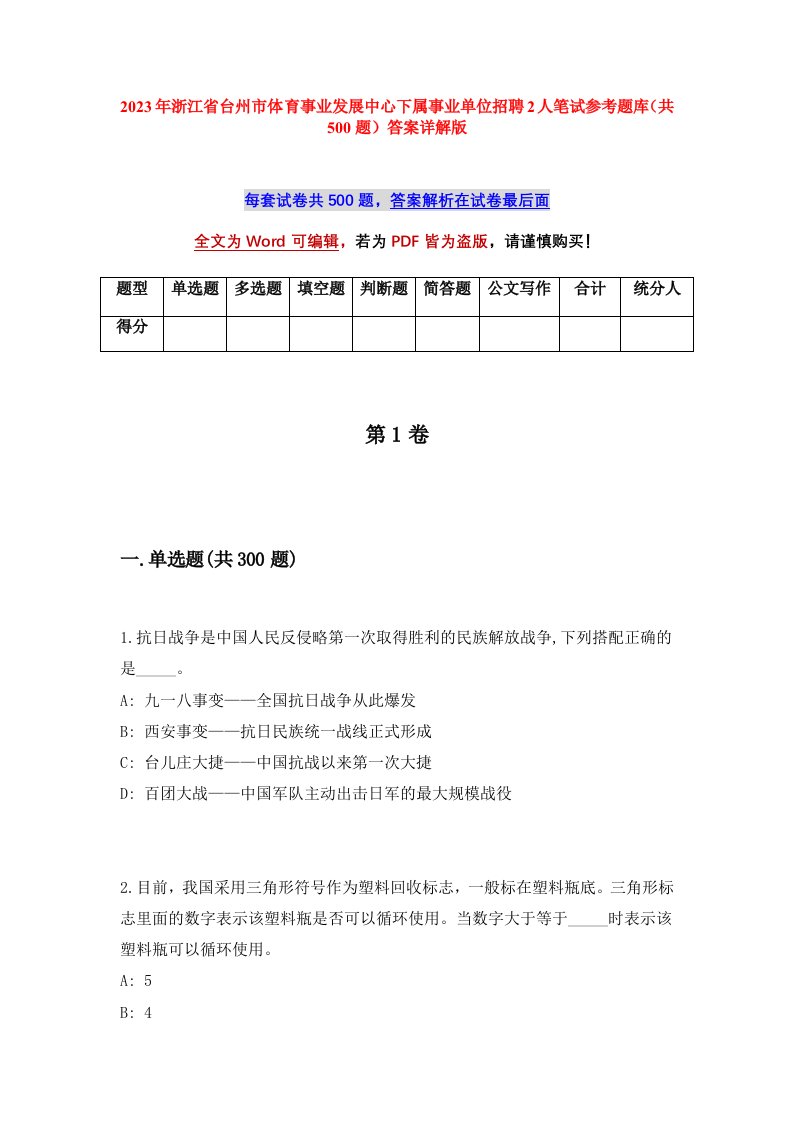 2023年浙江省台州市体育事业发展中心下属事业单位招聘2人笔试参考题库（共500题）答案详解版

每套试卷共500题，答案解析在试卷最后面

全文为Word可编辑，若为PDF皆为盗版，请谨慎购买！

| 题型 | 单选题 | 多选题 | 填空题 | 判断题 | 简答题 | 公文写作 | 合计 | 统分人 |
|---|---|---|---|---|---|---|---|---|
| 得分 | | | | | | | | |

第1卷

一.单选题(共300题)

1.抗日战争是中国人民反侵略第一次取得胜利的民族解放战争,下列搭配正确的是_____。
A: 九一八事变——全国抗日战争从此爆发
B: 西安事变——抗日民族统一战线正式形成
C: 台儿庄大捷——中国抗战以来第一次大捷
D: 百团大战——中国军队主动出击日军的最大规模战役

2.目前，我国采用三角形符号作为塑料回收标志，一般标在塑料瓶底。三角形标志里面的数字表示该塑料瓶是否可以循环使用。当数字大于等于_____时表示该塑料瓶可以循环使用。
A: 5
B: 4